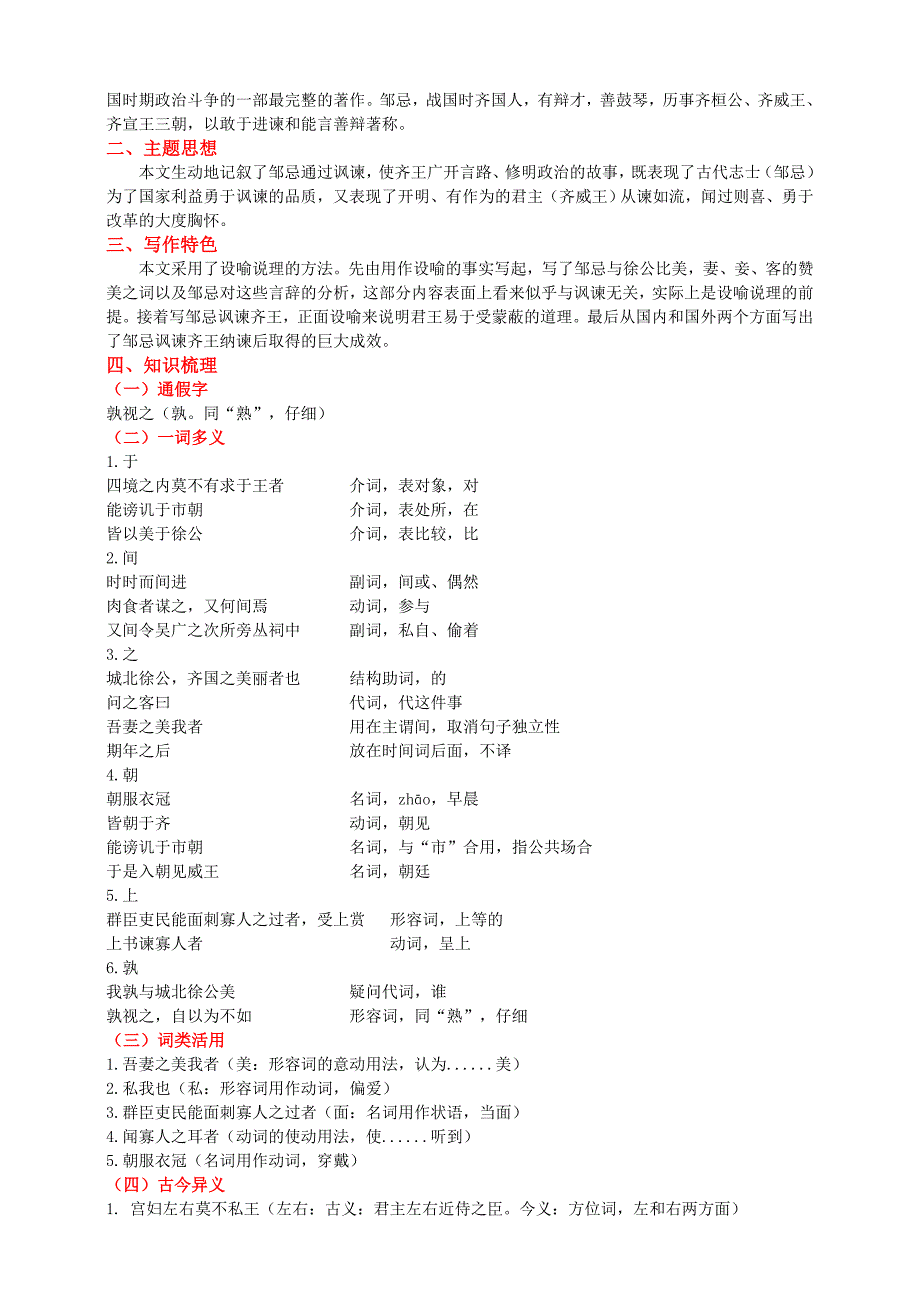 国时期政治斗争的一部最完整的著作。邹忌，战国时齐国人，有辩才，善鼓琴，历事齐桓公、齐威王、齐宣王三朝，以敢于进谏和能言善辩著称。

二、主题思想

本文生动地记叙了邹忌通过讽谏，使齐王广开言路、修明政治的故事，既表现了古代志士（邹忌）为了国家利益勇于讽谏的品质，又表现了开明、有作为的君主（齐威王）从谏如流，闻过则喜、勇于改革的大度胸怀。

三、写作特色

本文采用了设喻说理的方法。先由用作设喻的事实写起，写了邹忌与徐公比美，妻、妾、客的赞美之词以及邹忌对这些言辞的分析，这部分内容表面上看来似乎与讽谏无关，实际上是设喻说理的前提。接着写邹忌讽谏齐王，正面设喻来说明君王易于受蒙蔽的道理。最后从国内和国外两个方面写出了邹忌讽谏齐王纳谏后取得的巨大成效。

四、知识梳理

（一）通假字

孰视之（孰。同“熟”，仔细）

（二）一词多义

1.于
四境之内莫不有求于王者　　介词，表对象，对
能谤讥于市朝　　介词，表处所，在
皆以美于徐公　　介词，表比较，比
2.间
时时而间进　　副词，间或、偶然
肉食者谋之，又何间焉　　动词，参与
又间令吴广之次所旁丛祠中　　副词，私自、偷着
3.之
城北徐公，齐国之美丽者也　　结构助词，的
问之客曰　　代词，代这件事
吾妻之美我者　　用在主谓间，取消句子独立性
期年之后　　放在时间词后面，不译
4.朝
朝服衣冠　　名词，zhāo，早晨
皆朝于齐　　动词，朝见
能谤讥于市朝　　名词，与“市”合用，指公共场合
于是入朝见威王　　名词，朝廷
5.上
群臣吏民能面刺寡人之过者，受上赏　　形容词，上等的
上书谏寡人者　　动词，呈上
6.孰
我孰与城北徐公美　　疑问代词，谁
孰视之，自以为不如　　形容词，同“熟”，仔细

（三）词类活用

1.吾妻之美我者（美：形容词的意动用法，认为......美）
2.私我也（私：形容词用作动词，偏爱）
3.群臣吏民能面刺寡人之过者（面：名词用作状语，当面）
4.闻寡人之耳者（动词的使动用法，使......听到）
5.朝服衣冠（名词用作动词，穿戴）

（四）古今异义

1. 宫妇左右莫不私王（左右：古义：君主左右近侍之臣。今义：方位词，左和右两方面）